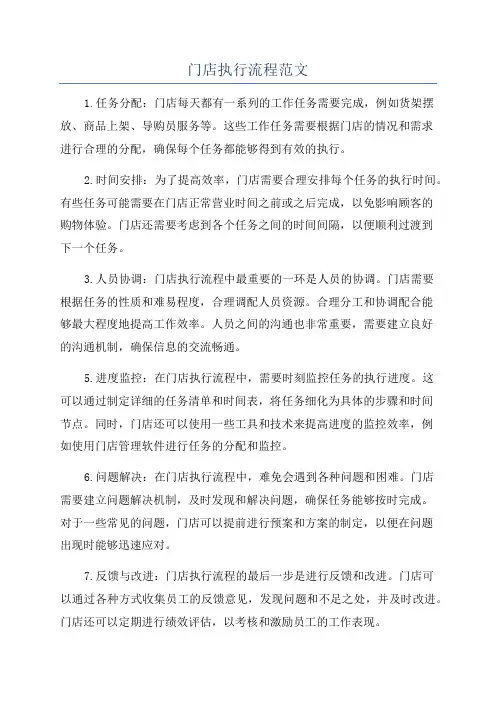 门店执行流程范文

1.任务分配：门店每天都有一系列的工作任务需要完成，例如货架摆放、商品上架、导购员服务等。这些工作任务需要根据门店的情况和需求进行合理的分配，确保每个任务都能够得到有效的执行。

2.时间安排：为了提高效率，门店需要合理安排每个任务的执行时间。有些任务可能需要在门店正常营业时间之前或之后完成，以免影响顾客的购物体验。门店还需要考虑到各个任务之间的时间间隔，以便顺利过渡到下一个任务。

3.人员协调：门店执行流程中最重要的一环是人员的协调。门店需要根据任务的性质和难易程度，合理调配人员资源。合理分工和协调配合能够最大程度地提高工作效率。人员之间的沟通也非常重要，需要建立良好的沟通机制，确保信息的交流畅通。

5.进度监控：在门店执行流程中，需要时刻监控任务的执行进度。这可以通过制定详细的任务清单和时间表，将任务细化为具体的步骤和时间节点。同时，门店还可以使用一些工具和技术来提高进度的监控效率，例如使用门店管理软件进行任务的分配和监控。

6.问题解决：在门店执行流程中，难免会遇到各种问题和困难。门店需要建立问题解决机制，及时发现和解决问题，确保任务能够按时完成。对于一些常见的问题，门店可以提前进行预案和方案的制定，以便在问题出现时能够迅速应对。

7.反馈与改进：门店执行流程的最后一步是进行反馈和改进。门店可以通过各种方式收集员工的反馈意见，发现问题和不足之处，并及时改进。门店还可以定期进行绩效评估，以考核和激励员工的工作表现。